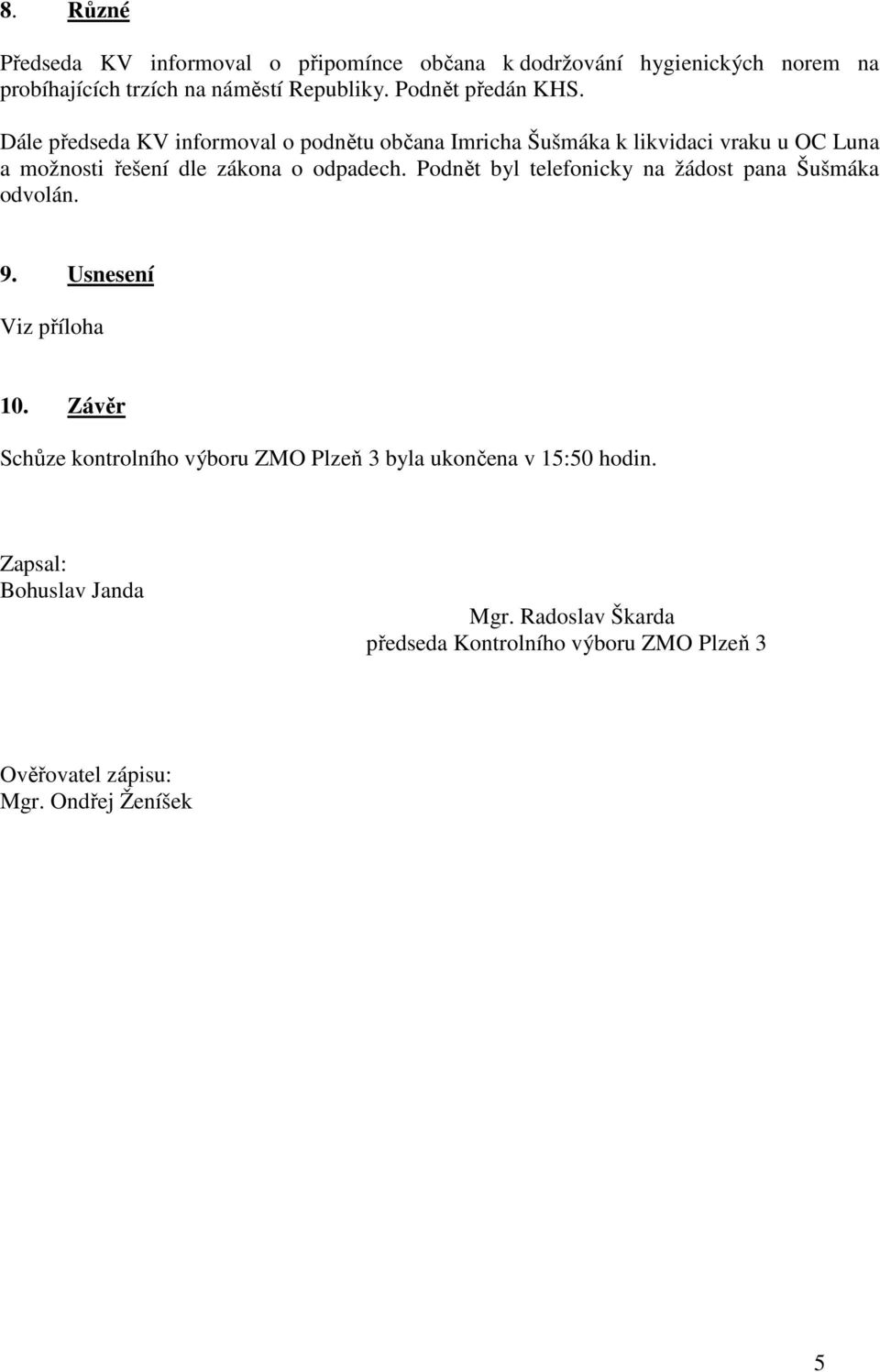 8. Různé

Předseda KV informoval o připomínce občana k dodržování hygienických norem na probíhajících trzích na náměstí Republiky. Podnět předán KHS.

Dále předseda KV informoval o podnětu občana Imricha Šušmáka k likvidaci vraku u OC Luna a možnosti řešení dle zákona o odpadech. Podnět byl telefonicky na žádost pana Šušmáka odvolán.

9. Usnesení

Viz příloha

10. Závěr

Schůze kontrolního výboru ZMO Plzeň 3 byla ukončena v 15:50 hodin.

Zapsal:
Bohuslav Janda

Mgr. Radoslav Škarda
předseda Kontrolního výboru ZMO Plzeň 3

Ověřovatel zápisu:
Mgr. Ondřej Ženíšek

5